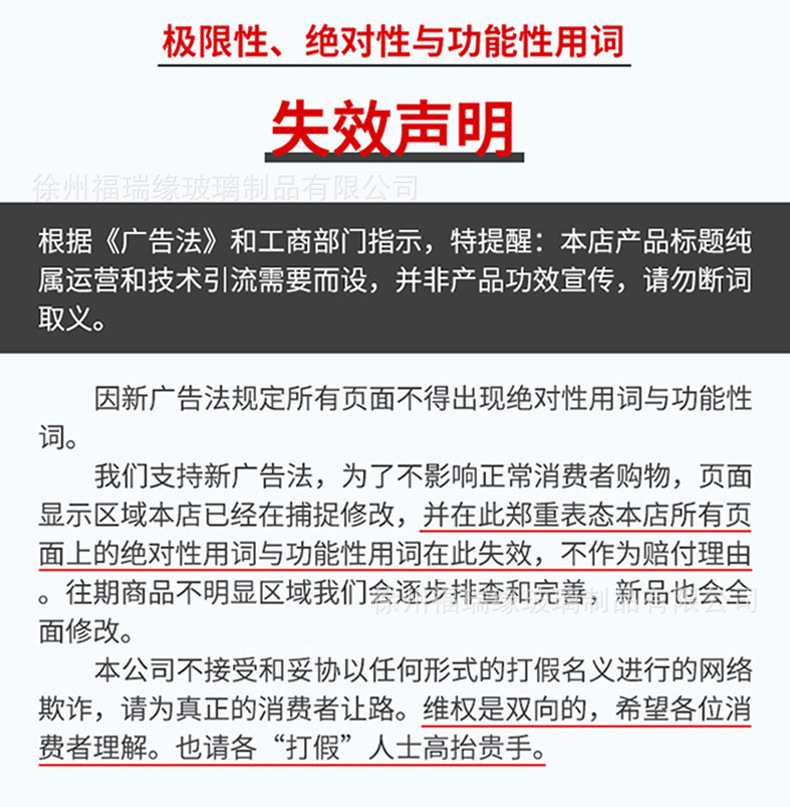 极限性、绝对性与功能性用词

失效声明

徐州福瑞缘玻璃制品有限公司

根据《广告法》和工商部门指示，特提醒：本店产品标题纯属运营和技术引流需要而设，并非产品功效宣传，请勿断词取义。

因新广告法规定所有页面不得出现绝对性用词与功能性词。

我们支持新广告法，为了不影响正常消费者购物，页面显示区域本店已经在捕捉修改，并在此郑重表态本店所有页面上的绝对性用词与功能性用词在此失效，不作为赔付理由。往期商品不明显区域我们会逐步排查和完善，新品也会全面修改。

徐州福瑞缘玻璃制品有限公司

本公司不接受和妥协以任何形式的打假名义进行的网络欺诈，请为真正的消费者让路。维权是双向的，希望各位消费者理解。也请各“打假”人士高抬贵手。